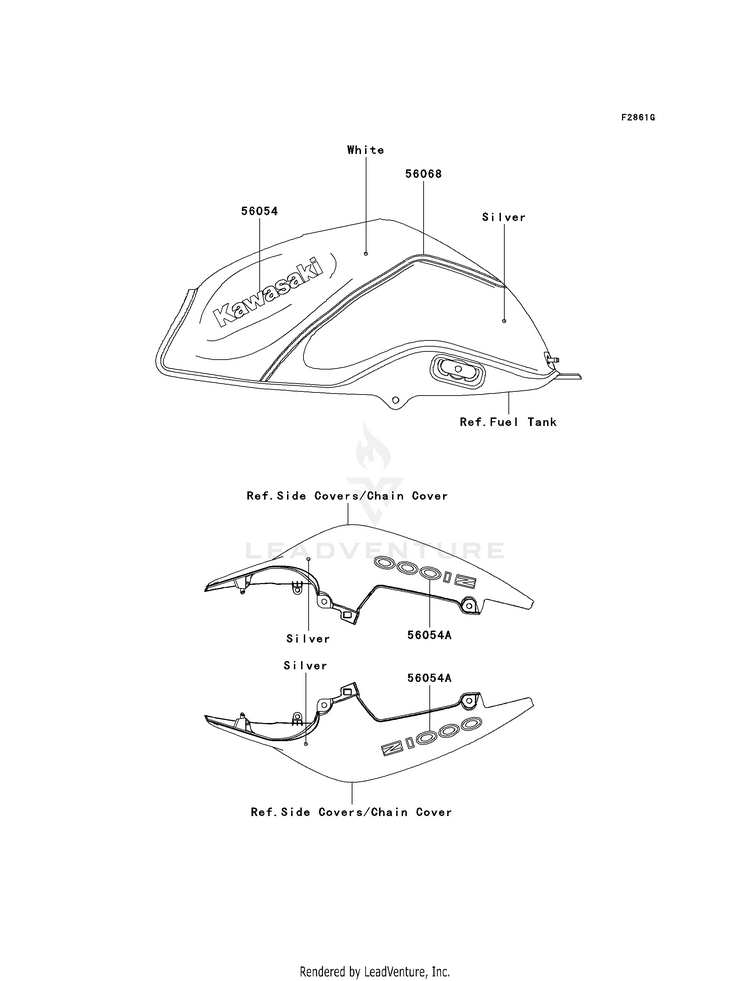 F2861G

White

56068

56054

Silver

Kawasaki

Ref.Fuel Tank

LEADVENTURE

Ref.Side Covers/Chain Cover

Z1000

Silver

56054A

Silver

56054A

Z1000

Ref.Side Covers/Chain Cover

Rendered by LeadVenture, Inc.